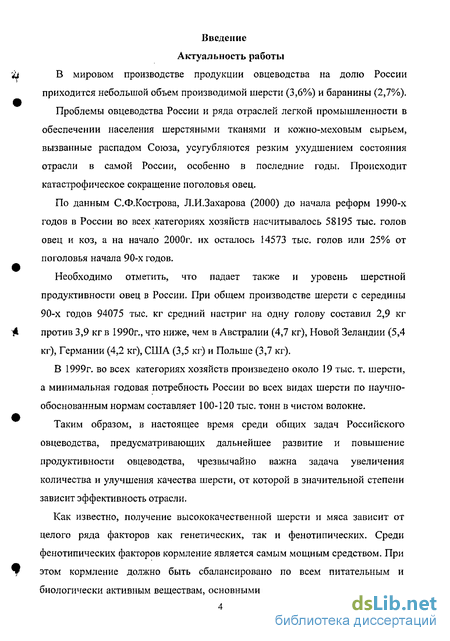 Введение

Актуальность работы

В мировом производстве продукции овцеводства на долю России приходится небольшой объем производимой шерсти (3,6%) и баранины (2,7%).

Проблемы овцеводства России и ряда отраслей легкой промышленности в обеспечении населения шерстяными тканями и кожно-меховым сырьем, вызванные распадом Союза, усугубляются резким ухудшением состояния отрасли в самой России, особенно в последние годы. Происходит катастрофическое сокращение поголовья овец.

По данным С.Ф.Кострова, Л.И.Захарова (2000) до начала реформ 1990-х годов в России во всех категориях хозяйств насчитывалось 58195 тыс. голов овец и коз, а на начало 2000г. их осталось 14573 тыс. голов или 25% от поголовья начала 90-х годов.

Необходимо отметить, что падает также и уровень шерстной продуктивности овец в России. При общем производстве шерсти с середины 90-х годов 94075 тыс. кг средний настриг на одну голову составил 2,9 кг против 3,9 кг в 1990г., что ниже, чем в Австралии (4,7 кг), Новой Зеландии (5,4 кг), Германии (4,2 кг), США (3,5 кг) и Польше (3,7 кг).

В 1999г. во всех категориях хозяйств произведено около 19 тыс. т. шерсти, а минимальная годовая потребность России во всех видах шерсти по научно-обоснованным нормам составляет 100-120 тыс. тонн в чистом волокне.

Таким образом, в настоящее время среди общих задач Российского овцеводства, предусматривающих дальнейшее развитие и повышение продуктивности овцеводства, чрезвычайно важна задача увеличения количества и улучшения качества шерсти, от которой в значительной степени зависит эффективность отрасли.

Как известно, получение высококачественной шерсти и мяса зависит от целого ряда факторов как генетических, так и фенотипических. Среди фенотипических факторов кормление является самым мощным средством. При этом кормление должно быть сбалансировано по всем питательным и биологически активным веществам, основными

4

dsLib.net
библиотека диссертаций